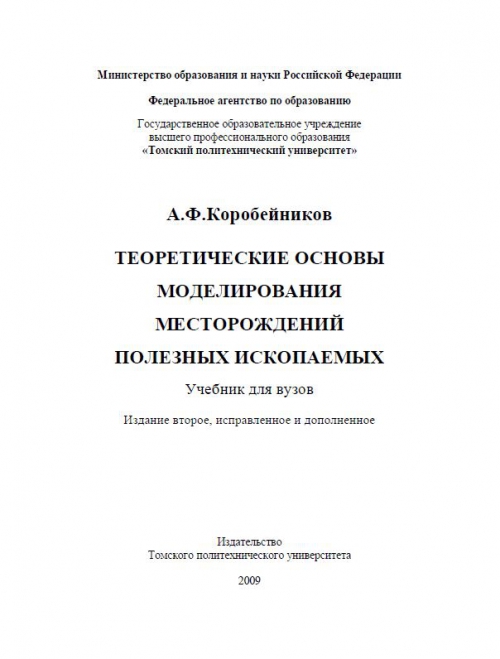 Министерство образования и науки Российской Федерации

Федеральное агентство по образованию

Государственное образовательное учреждение высшего профессионального образования «Томский политехнический университет»

А.Ф.Коробейников

ТЕОРЕТИЧЕСКИЕ ОСНОВЫ МОДЕЛИРОВАНИЯ МЕСТОРОЖДЕНИЙ ПОЛЕЗНЫХ ИСКОПАЕМЫХ

Учебник для вузов

Издание второе, исправленное и дополненное

Издательство
Томского политехнического университета

2009